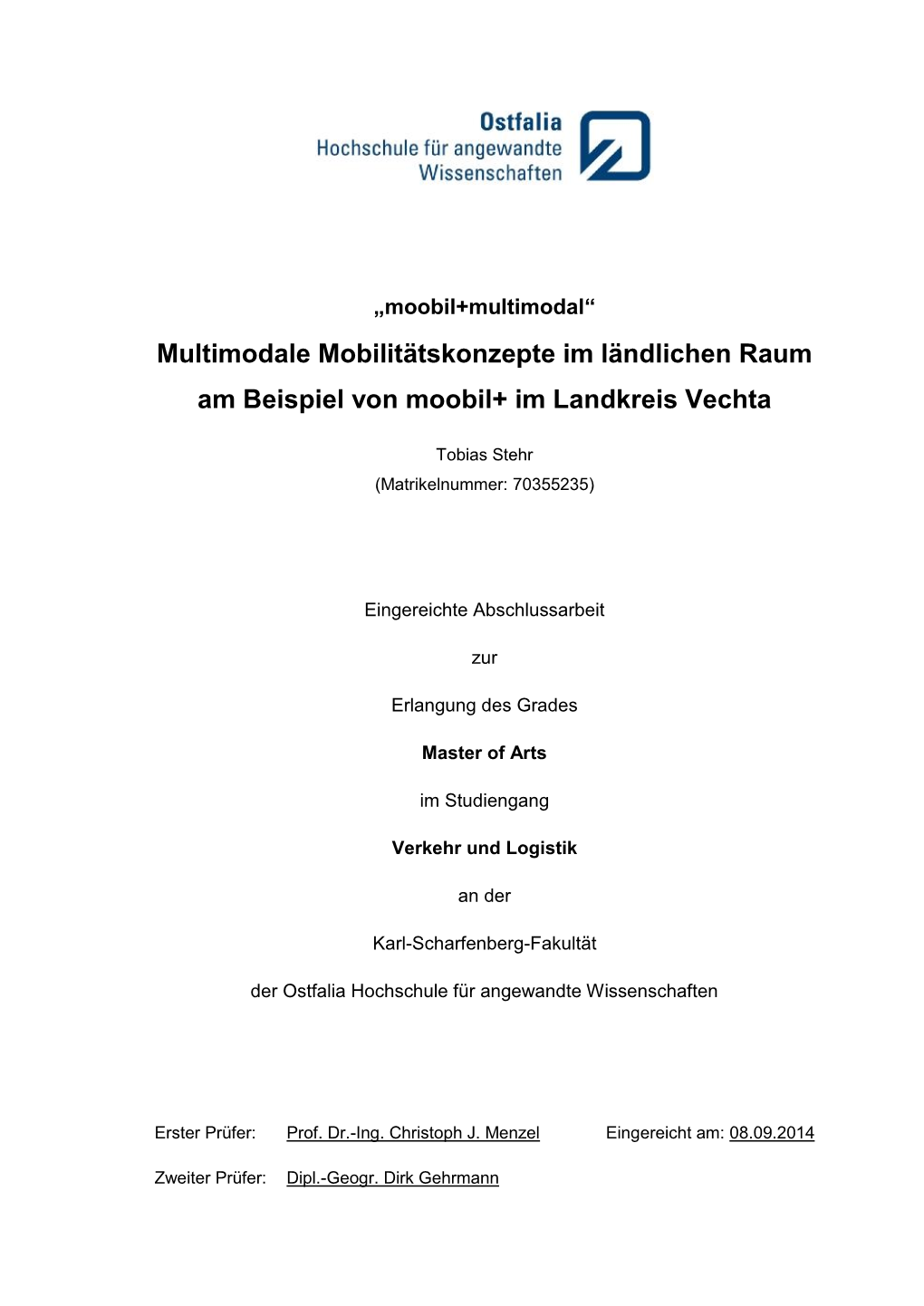 Ostfalia
Hochschule für angewandte Wissenschaften

„moobil+multimodal“

Multimodale Mobilitätskonzepte im ländlichen Raum am Beispiel von moobil+ im Landkreis Vechta

Tobias Stehr
(Matrikelnummer: 70355235)

Eingereichte Abschlussarbeit

zur

Erlangung des Grades

Master of Arts

im Studiengang

Verkehr und Logistik

an der

Karl-Scharfenberg-Fakultät

der Ostfalia Hochschule für angewandte Wissenschaften

Erster Prüfer: Prof. Dr.-Ing. Christoph J. Menzel

Eingereicht am: 08.09.2014

Zweiter Prüfer: Dipl.-Geogr. Dirk Gehrmann